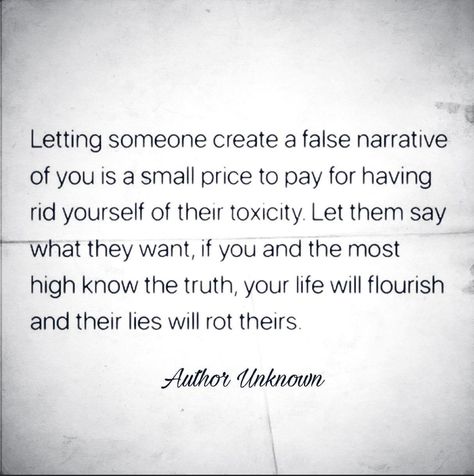 Letting someone create a false narrative of you is a small price to pay for having rid yourself of their toxicity. Let them say what they want, if you and the most high know the truth, your life will flourish and their lies will rot theirs.

Author Unknown